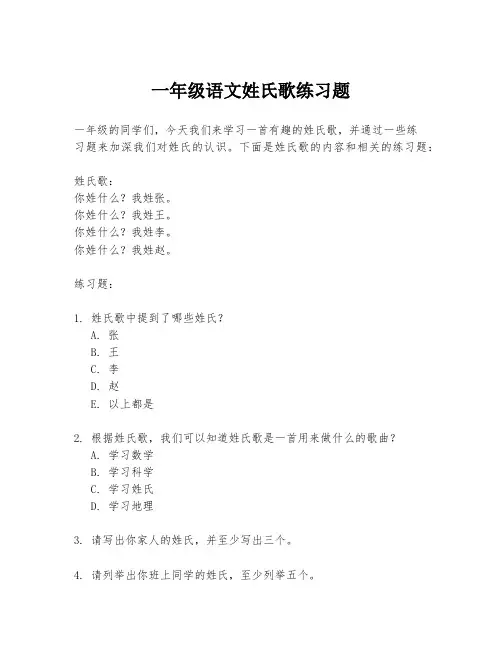 一年级语文姓氏歌练习题

一年级的同学们，今天我们来学习一首有趣的姓氏歌，并通过一些练习题来加深我们对姓氏的认识。下面是姓氏歌的内容和相关的练习题：

姓氏歌：
你姓什么？我姓张。
你姓什么？我姓王。
你姓什么？我姓李。
你姓什么？我姓赵。

练习题：

1. 姓氏歌中提到了哪些姓氏？
A. 张
B. 王
C. 李
D. 赵
E. 以上都是

2. 根据姓氏歌，我们可以知道姓氏歌是一首用来做什么的歌曲？
A. 学习数学
B. 学习科学
C. 学习姓氏
D. 学习地理

3. 请写出你家人的姓氏，并至少写出三个。

4. 请列举出你班上同学的姓氏，至少列举五个。